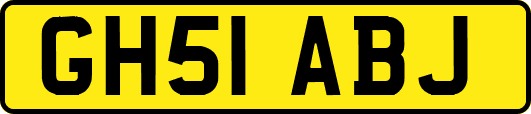 GH51 ABJ